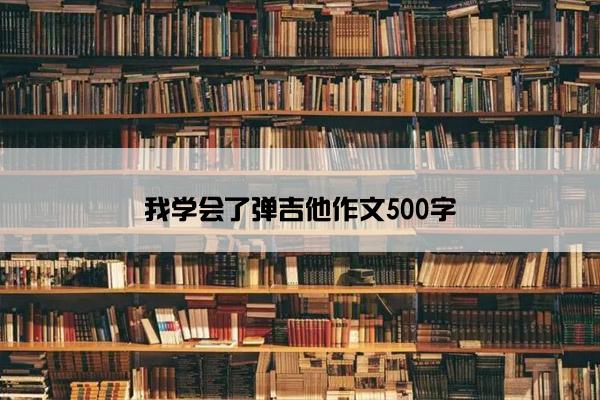 我学会了弹吉他作文500字